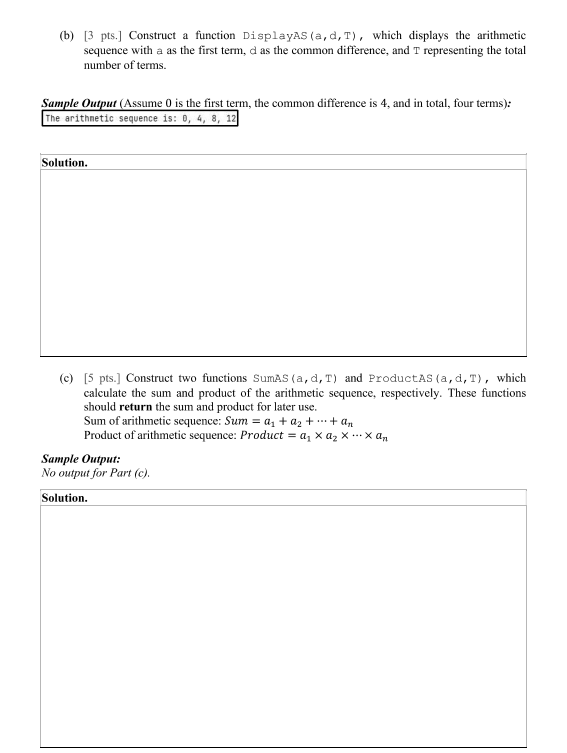 (b) [3 pts.] Construct a function DisplayAS(a,d,T), which displays the arithmetic sequence with a as the first term, d as the common difference, and T representing the total number of terms.

Sample Output (Assume 0 is the first term, the common difference is 4, and in total, four terms):

The arithmetic sequence is: 0, 4, 8, 12

Solution.

(c) [5 pts.] Construct two functions SumAS(a,d,T) and ProductAS(a,d,T), which calculate the sum and product of the arithmetic sequence, respectively. These functions should return the sum and product for later use.
Sum of arithmetic sequence: $Sum = a_1 + a_2 + \cdots + a_n$
Product of arithmetic sequence: $Product = a_1 \times a_2 \times \cdots \times a_n$

Sample Output:
No output for Part (c).

Solution.